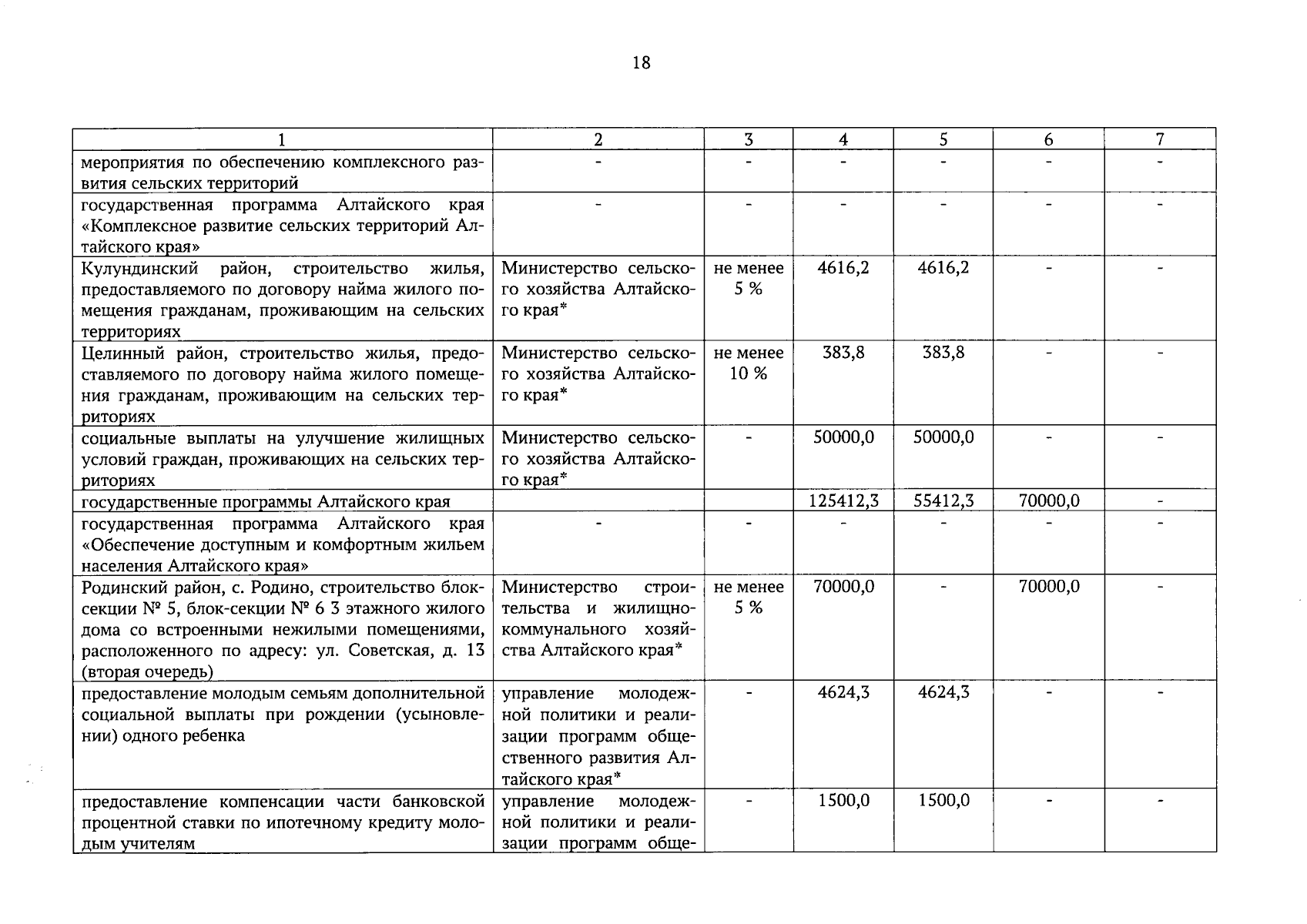 18

| 1 | 2 | 3 | 4 | 5 | 6 | 7 |
|---|---|---|---|---|---|---|
| мероприятия по обеспечению комплексного развития сельских территорий | - | - | - | - | - | - |
| государственная программа Алтайского края «Комплексное развитие сельских территорий Алтайского края» | - | - | - | - | - | - |
| Кулундинский район, строительство жилья, предоставляемого по договору найма жилого помещения гражданам, проживающим на сельских территориях | Министерство сельского хозяйства Алтайского края* | не менее 5 % | 4616,2 | 4616,2 | - | - |
| Целинный район, строительство жилья, предоставляемого по договору найма жилого помещения гражданам, проживающим на сельских территориях | Министерство сельского хозяйства Алтайского края* | не менее 10 % | 383,8 | 383,8 | - | - |
| социальные выплаты на улучшение жилищных условий граждан, проживающих на сельских территориях | Министерство сельского хозяйства Алтайского края* | - | 50000,0 | 50000,0 | - | - |
| государственные программы Алтайского края | | | 125412,3 | 55412,3 | 70000,0 | - |
| государственная программа Алтайского края «Обеспечение доступным и комфортным жильем населения Алтайского края» | - | - | - | - | - | - |
| Родинский район, с. Родино, строительство блок-секции № 5, блок-секции № 6 3 этажного жилого дома со встроенными нежилыми помещениями, расположенного по адресу: ул. Советская, д. 13 (вторая очередь) | Министерство строительства и жилищно-коммунального хозяйства Алтайского края* | не менее 5 % | 70000,0 | - | 70000,0 | - |
| предоставление молодым семьям дополнительной социальной выплаты при рождении (усыновлении) одного ребенка | управление молодежной политики и реализации программ общественного развития Алтайского края* | - | 4624,3 | 4624,3 | - | - |
| предоставление компенсации части банковской процентной ставки по ипотечному кредиту молодым учителям | управление молодежной политики и реализации программ обще- | - | 1500,0 | 1500,0 | - | - |